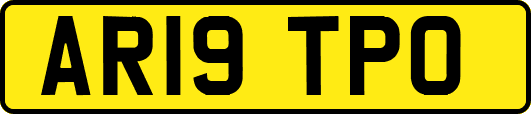 AR19 TPO